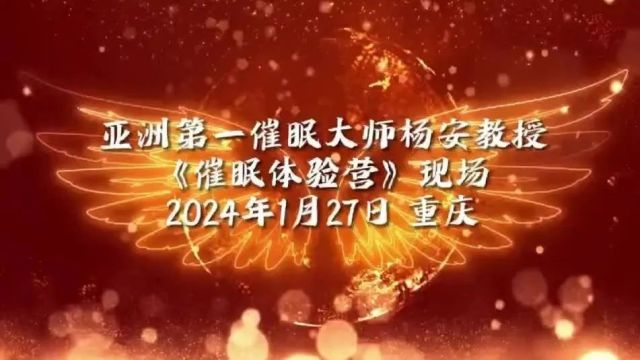 亚洲第一催眠大师杨安教授
《催眠体验营》现场
2024年1月27日 重庆